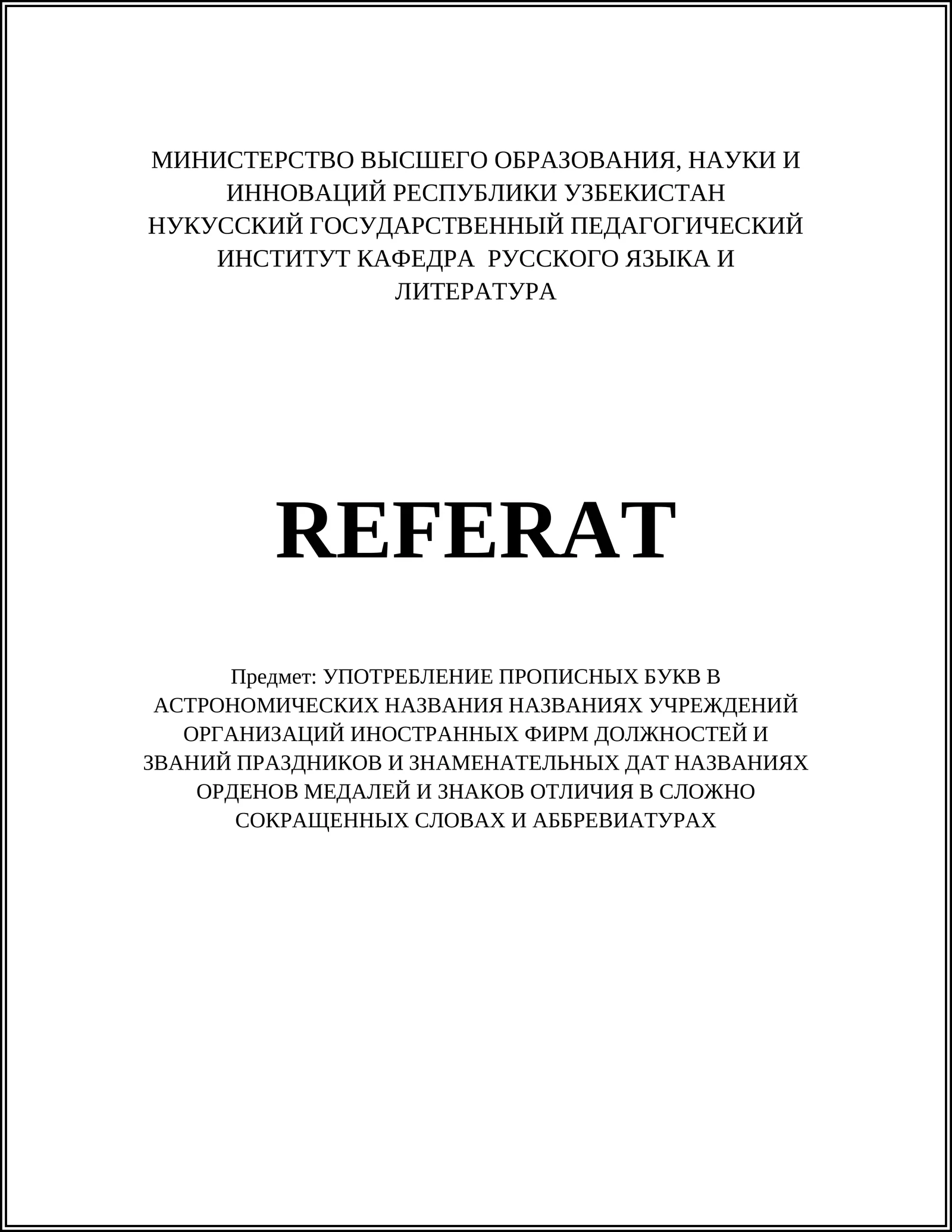 МИНИСТЕРСТВО ВЫСШЕГО ОБРАЗОВАНИЯ, НАУКИ И ИННОВАЦИЙ РЕСПУБЛИКИ УЗБЕКИСТАН
НУКУССКИЙ ГОСУДАРСТВЕННЫЙ ПЕДАГОГИЧЕСКИЙ ИНСТИТУТ КАФЕДРА РУССКОГО ЯЗЫКА И ЛИТЕРАТУРА

REFERAT

Предмет: УПОТРЕБЛЕНИЕ ПРОПИСНЫХ БУКВ В АСТРОНОМИЧЕСКИХ НАЗВАНИЯ НАЗВАНИЯХ УЧРЕЖДЕНИЙ ОРГАНИЗАЦИЙ ИНОСТРАННЫХ ФИРМ ДОЛЖНОСТЕЙ И ЗВАНИЙ ПРАЗДНИКОВ И ЗНАМЕНАТЕЛЬНЫХ ДАТ НАЗВАНИЯХ ОРДЕНОВ МЕДАЛЕЙ И ЗНАКОВ ОТЛИЧИЯ В СЛОЖНО СОКРАЩЕННЫХ СЛОВАХ И АББРЕВИАТУРАХ